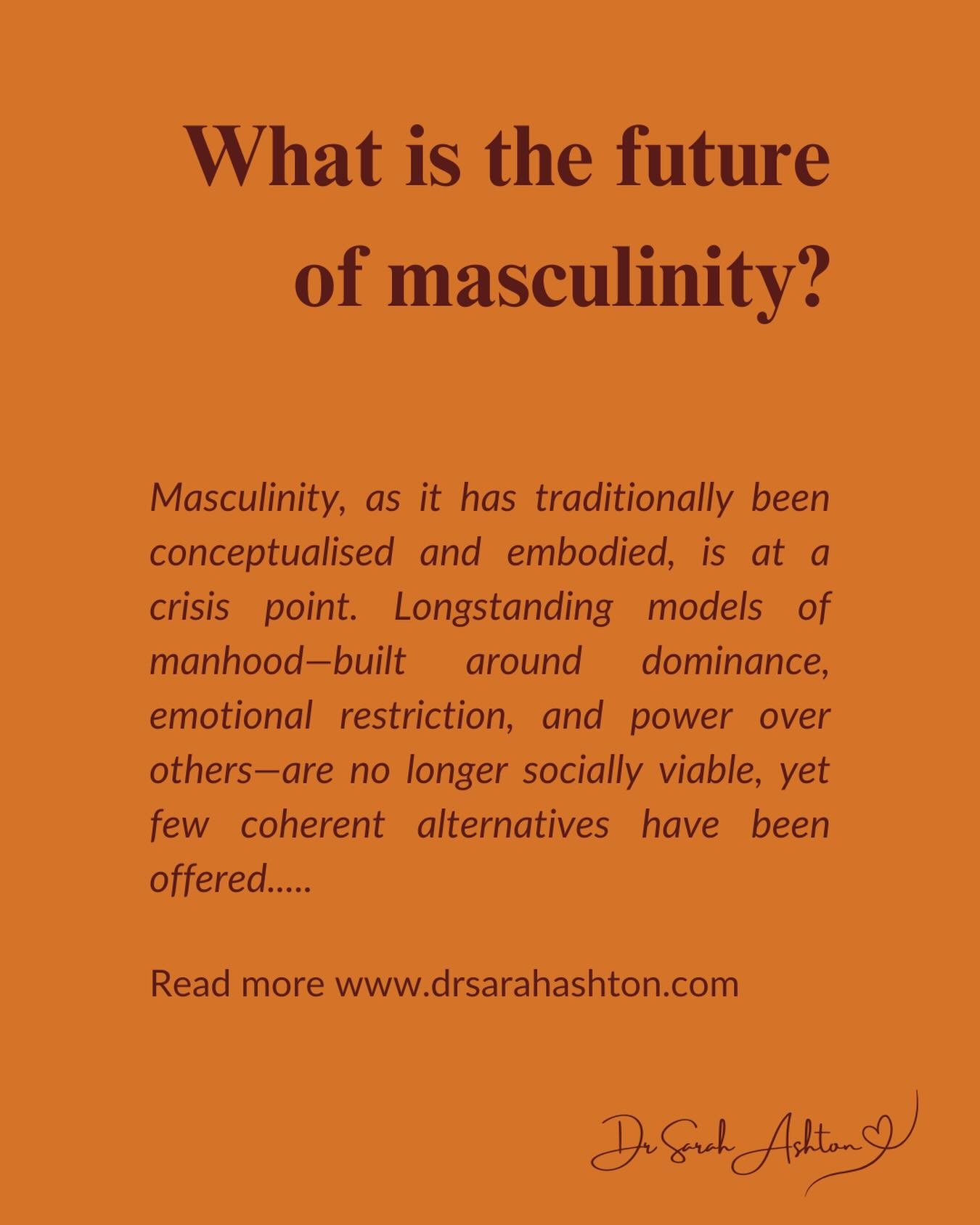 What is the future of masculinity?

Masculinity, as it has traditionally been conceptualised and embodied, is at a crisis point. Longstanding models of manhood—built around dominance, emotional restriction, and power over others—are no longer socially viable, yet few coherent alternatives have been offered.....

Read more www.drsarahashton.com

Dr Sarah Ashton